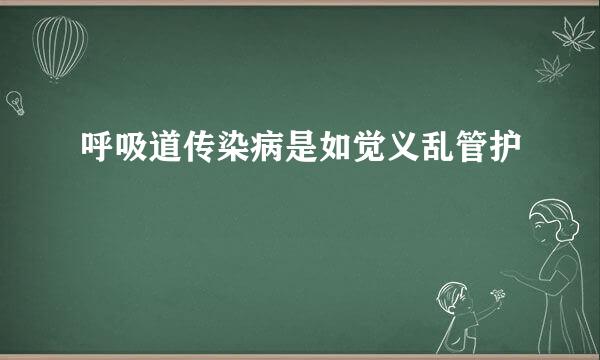 呼吸道传染病是如觉义乱管护